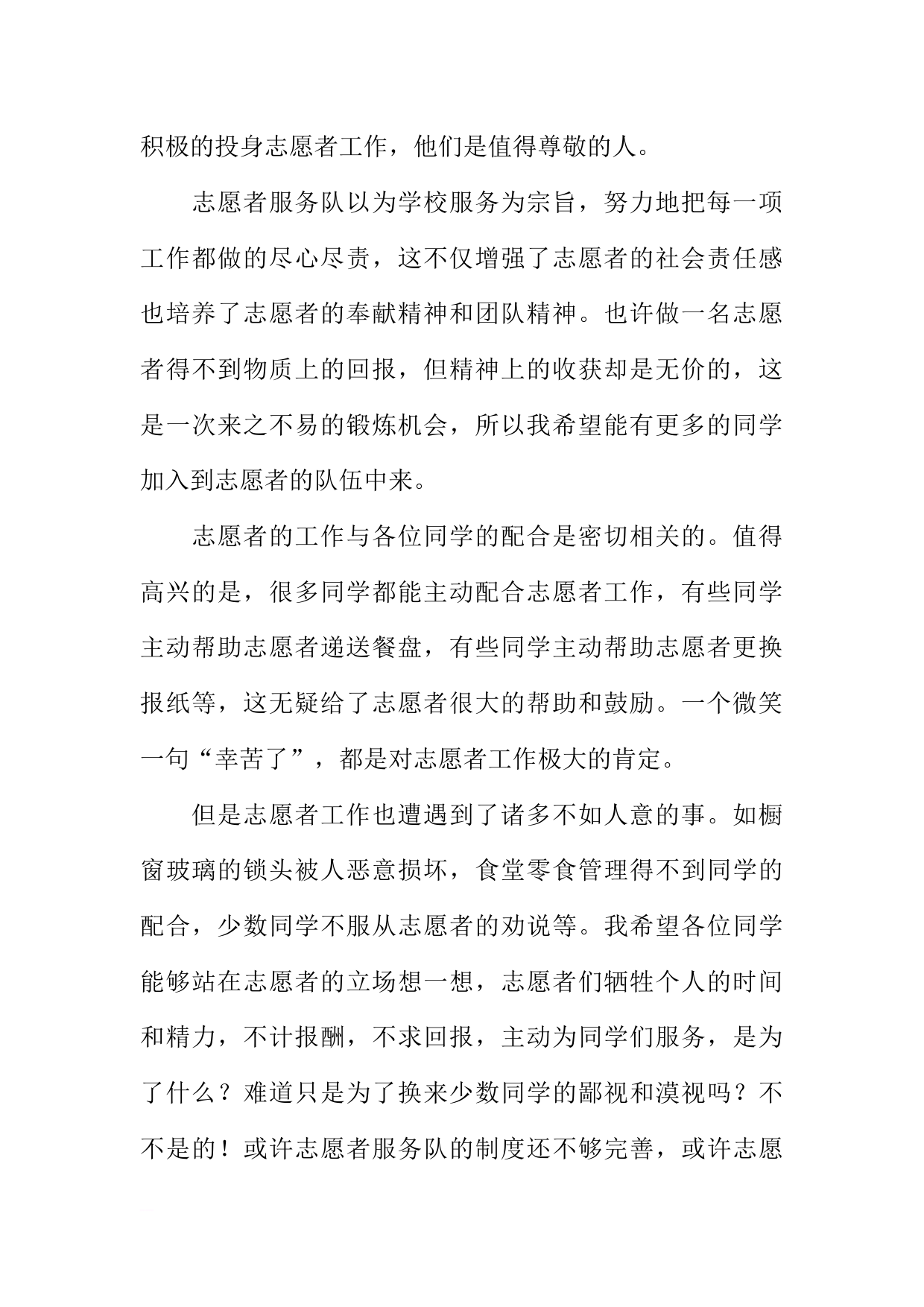 积极的投身志愿者工作，他们是值得尊敬的人。

志愿者服务队以为学校服务为宗旨，努力地把每一项工作都做的尽心尽责，这不仅增强了志愿者的社会责任感也培养了志愿者的奉献精神和团队精神。也许做一名志愿者得不到物质上的回报，但精神上的收获却是无价的，这是一次来之不易的锻炼机会，所以我希望能有更多的同学加入到志愿者的队伍中来。

志愿者的工作与各位同学的配合是密切相关的。值得高兴的是，很多同学都能主动配合志愿者工作，有些同学主动帮助志愿者递送餐盘，有些同学主动帮助志愿者更换报纸等，这无疑给了志愿者很大的帮助和鼓励。一个微笑一句“幸苦了”，都是对志愿者工作极大的肯定。

但是志愿者工作也遭遇到了诸多不如人意的事。如橱窗玻璃的锁头被人恶意损坏，食堂零食管理得不到同学的配合，少数同学不服从志愿者的劝说等。我希望各位同学能够站在志愿者的立场想一想，志愿者们牺牲个人的时间和精力，不计报酬，不求回报，主动为同学们服务，是为了什么？难道只是为了换来少数同学的鄙视和漠视吗？不不是的！或许志愿者服务队的制度还不够完善，或许志愿